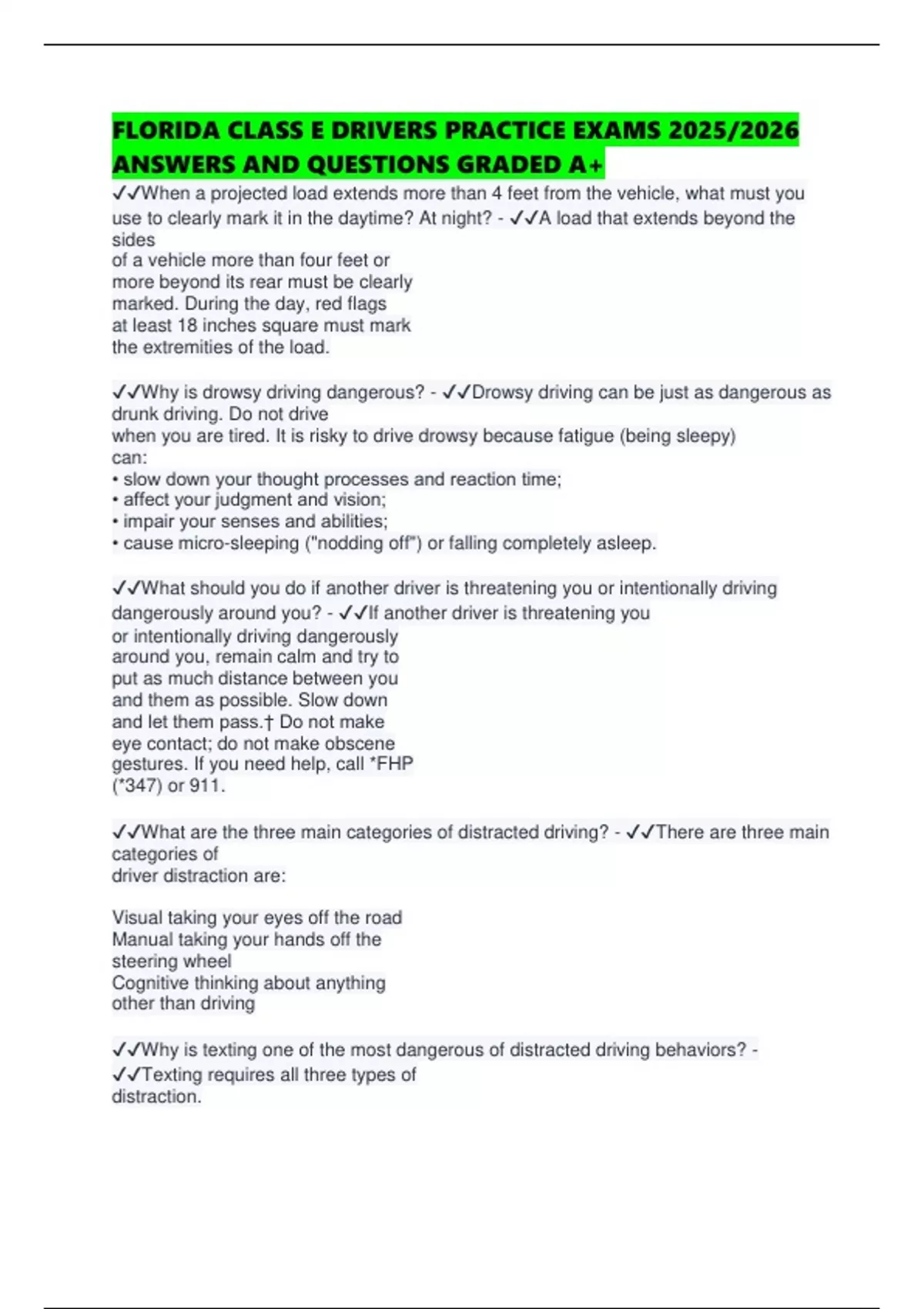 FLORIDA CLASS E DRIVERS PRACTICE EXAMS 2025/2026 ANSWERS AND QUESTIONS GRADED A+

✓✓When a projected load extends more than 4 feet from the vehicle, what must you use to clearly mark it in the daytime? At night? - ✓✓A load that extends beyond the sides of a vehicle more than four feet or more beyond its rear must be clearly marked. During the day, red flags at least 18 inches square must mark the extremities of the load.

✓✓Why is drowsy driving dangerous? - ✓✓Drowsy driving can be just as dangerous as drunk driving. Do not drive when you are tired. It is risky to drive drowsy because fatigue (being sleepy) can:
• slow down your thought processes and reaction time;
• affect your judgment and vision;
• impair your senses and abilities;
• cause micro-sleeping ("nodding off") or falling completely asleep.

✓✓What should you do if another driver is threatening you or intentionally driving dangerously around you? - ✓✓If another driver is threatening you or intentionally driving dangerously around you, remain calm and try to put as much distance between you and them as possible. Slow down and let them pass.† Do not make eye contact; do not make obscene gestures. If you need help, call *FHP (*347) or 911.

✓✓What are the three main categories of distracted driving? - ✓✓There are three main categories of driver distraction are:

Visual taking your eyes off the road
Manual taking your hands off the steering wheel
Cognitive thinking about anything other than driving

✓✓Why is texting one of the most dangerous of distracted driving behaviors? - ✓✓Texting requires all three types of distraction.